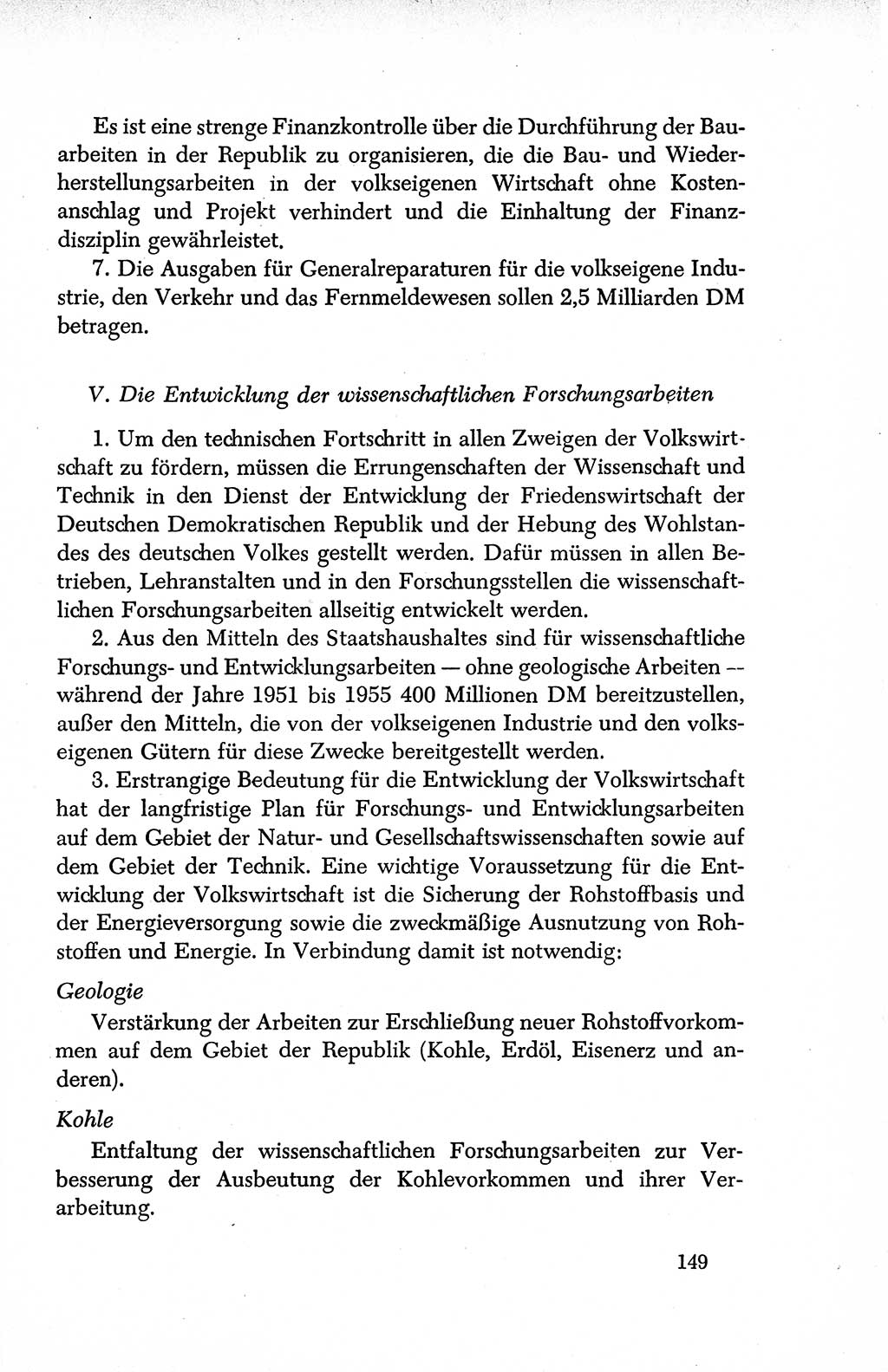 Es ist eine strenge Finanzkontrolle über die Durchführung der Bauarbeiten in der Republik zu organisieren, die die Bau- und Wiederherstellungsarbeiten in der volkseigenen Wirtschaft ohne Kostenanschlag und Projekt verhindert und die Einhaltung der Finanzdisziplin gewährleistet.

7. Die Ausgaben für Generalreparaturen für die volkseigene Industrie, den Verkehr und das Fernmeldewesen sollen 2,5 Milliarden DM betragen.

V. Die Entwicklung der wissenschaftlichen Forschungsarbeiten

1. Um den technischen Fortschritt in allen Zweigen der Volkswirtschaft zu fördern, müssen die Errungenschaften der Wissenschaft und Technik in den Dienst der Entwicklung der Friedenswirtschaft der Deutschen Demokratischen Republik und der Hebung des Wohlstandes des deutschen Volkes gestellt werden. Dafür müssen in allen Betrieben, Lehranstalten und in den Forschungsstellen die wissenschaftlichen Forschungsarbeiten allseitig entwickelt werden.

2. Aus den Mitteln des Staatshaushaltes sind für wissenschaftliche Forschungs- und Entwicklungsarbeiten — ohne geologische Arbeiten — während der Jahre 1951 bis 1955 400 Millionen DM bereitzustellen, außer den Mitteln, die von der volkseigenen Industrie und den volkseigenen Gütern für diese Zwecke bereitgestellt werden.

3. Erstrangige Bedeutung für die Entwicklung der Volkswirtschaft hat der langfristige Plan für Forschungs- und Entwicklungsarbeiten auf dem Gebiet der Natur- und Gesellschaftswissenschaften sowie auf dem Gebiet der Technik. Eine wichtige Voraussetzung für die Entwicklung der Volkswirtschaft ist die Sicherung der Rohstoffbasis und der Energieversorgung sowie die zweckmäßige Ausnutzung von Rohstoffen und Energie. In Verbindung damit ist notwendig:

Geologie

Verstärkung der Arbeiten zur Erschließung neuer Rohstoffvorkommen auf dem Gebiet der Republik (Kohle, Erdöl, Eisenerz und anderen).

Kohle

Entfaltung der wissenschaftlichen Forschungsarbeiten zur Verbesserung der Ausbeutung der Kohlevorkommen und ihrer Verarbeitung.

149